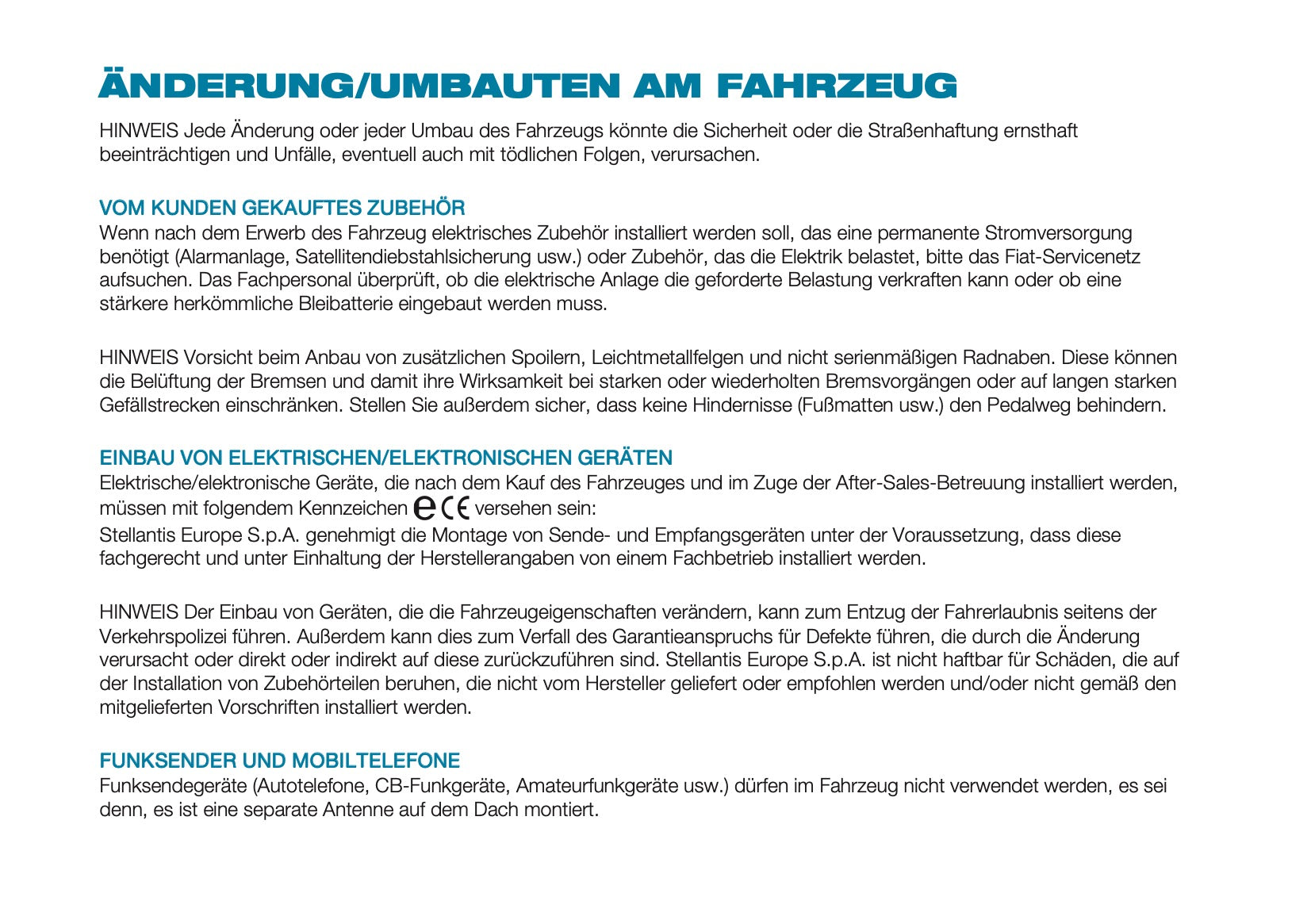 ÄNDERUNG/UMBAUTEN AM FAHRZEUG

HINWEIS Jede Änderung oder jeder Umbau des Fahrzeugs könnte die Sicherheit oder die Straßenhaftung ernsthaft beeinträchtigen und Unfälle, eventuell auch mit tödlichen Folgen, verursachen.

VOM KUNDEN GEKAUFTES ZUBEHÖR
Wenn nach dem Erwerb des Fahrzeug elektrisches Zubehör installiert werden soll, das eine permanente Stromversorgung benötigt (Alarmanlage, Satellitendiebstahlsicherung usw.) oder Zubehör, das die Elektrik belastet, bitte das Fiat-Servicenetz aufsuchen. Das Fachpersonal überprüft, ob die elektrische Anlage die geforderte Belastung verkraften kann oder ob eine stärkere herkömmliche Bleibatterie eingebaut werden muss.

HINWEIS Vorsicht beim Anbau von zusätzlichen Spoilern, Leichtmetallfelgen und nicht serienmäßigen Radnaben. Diese können die Belüftung der Bremsen und damit ihre Wirksamkeit bei starken oder wiederholten Bremsvorgängen oder auf langen starken Gefällstrecken einschränken. Stellen Sie außerdem sicher, dass keine Hindernisse (Fußmatten usw.) den Pedalweg behindern.

EINBAU VON ELEKTRISCHEN/ELEKTRONISCHEN GERÄTEN
Elektrische/elektronische Geräte, die nach dem Kauf des Fahrzeuges und im Zuge der After-Sales-Betreuung installiert werden, müssen mit folgendem Kennzeichen e CE versehen sein:
Stellantis Europe S.p.A. genehmigt die Montage von Sende- und Empfangsgeräten unter der Voraussetzung, dass diese fachgerecht und unter Einhaltung der Herstellerangaben von einem Fachbetrieb installiert werden.

HINWEIS Der Einbau von Geräten, die die Fahrzeugeigenschaften verändern, kann zum Entzug der Fahrerlaubnis seitens der Verkehrspolizei führen. Außerdem kann dies zum Verfall des Garantieanspruchs für Defekte führen, die durch die Änderung verursacht oder direkt oder indirekt auf diese zurückzuführen sind. Stellantis Europe S.p.A. ist nicht haftbar für Schäden, die auf der Installation von Zubehörteilen beruhen, die nicht vom Hersteller geliefert oder empfohlen werden und/oder nicht gemäß den mitgelieferten Vorschriften installiert werden.

FUNKSENDER UND MOBILTELEFONE
Funksendegeräte (Autotelefone, CB-Funkgeräte, Amateurfunkgeräte usw.) dürfen im Fahrzeug nicht verwendet werden, es sei denn, es ist eine separate Antenne auf dem Dach montiert.